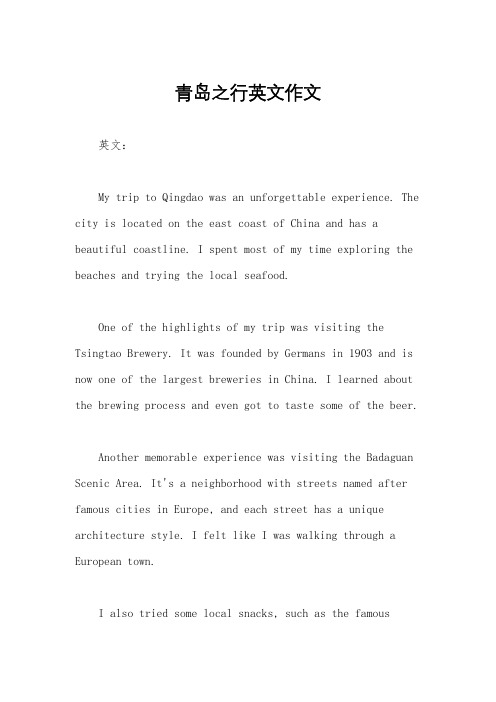 青岛之行英文作文

英文：

My trip to Qingdao was an unforgettable experience. The city is located on the east coast of China and has a beautiful coastline. I spent most of my time exploring the beaches and trying the local seafood.

One of the highlights of my trip was visiting the Tsingtao Brewery. It was founded by Germans in 1903 and is now one of the largest breweries in China. I learned about the brewing process and even got to taste some of the beer.

Another memorable experience was visiting the Badaguan Scenic Area. It's a neighborhood with streets named after famous cities in Europe, and each street has a unique architecture style. I felt like I was walking through a European town.

I also tried some local snacks, such as the famous